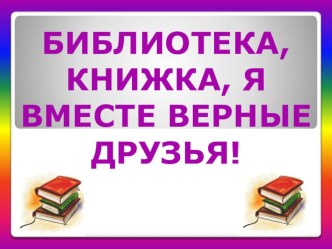 БИБЛИОТЕКА, КНИЖКА, Я ВМЕСТЕ ВЕРНЫЕ ДРУЗЬЯ!